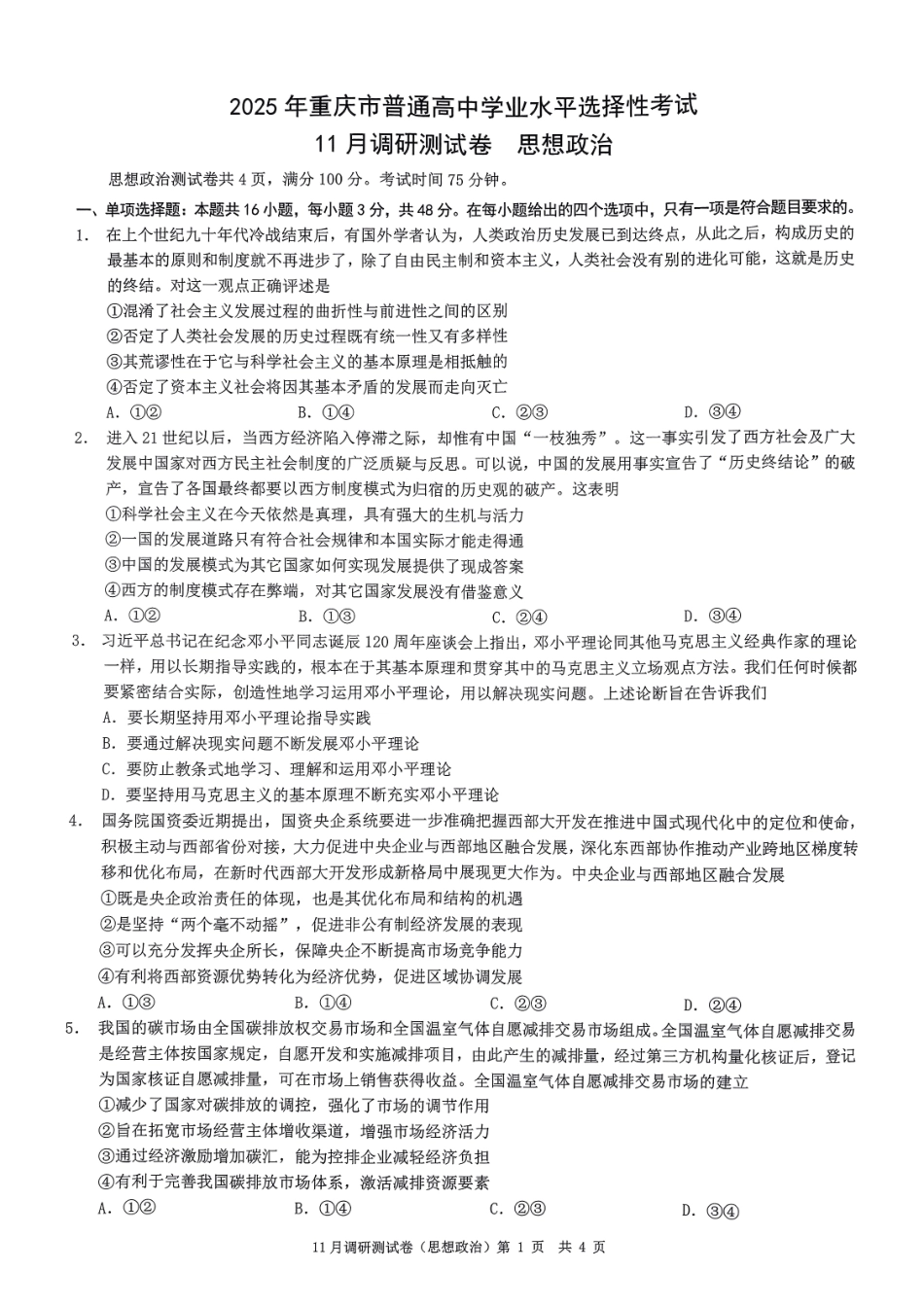 2025 年重庆市普通高中学业水平选择性考试
11 月调研测试卷　思想政治

思想政治测试卷共 4 页，满分 100 分。考试时间 75 分钟。

一、单项选择题：本题共 16 小题，每小题 3 分，共 48 分。在每小题给出的四个选项中，只有一项是符合题目要求的。

1. 在上个世纪九十年代冷战结束后，有国外学者认为，人类政治历史发展已到达终点，从此之后，构成历史的最基本的原则和制度就不再进步了，除了自由民主制和资本主义，人类社会没有别的进化可能，这就是历史的终结。对这一观点正确评述是
①混淆了社会主义发展过程的曲折性与前进性之间的区别
②否定了人类社会发展的历史过程既有统一性又有多样性
③其荒谬性在于它与科学社会主义的基本原理是相抵触的
④否定了资本主义社会将因其基本矛盾的发展而走向灭亡
A. ①②　B. ①④　C. ②③　D. ③④

2. 进入 21 世纪以后，当西方经济陷入停滞之际，却惟有中国“一枝独秀”。这一事实引发了西方社会及广大发展中国家对西方民主社会制度的广泛质疑与反思。可以说，中国的发展用事实宣告了“历史终结论”的破产，宣告了各国最终都要以西方制度模式为归宿的历史观的破产。这表明
①科学社会主义在今天依然是真理，具有强大的生机与活力
②一国的发展道路只有符合社会规律和本国实际才能走得通
③中国的发展模式为其它国家如何实现发展提供了现成答案
④西方的制度模式存在弊端，对其它国家发展没有借鉴意义
A. ①②　B. ①③　C. ②④　D. ③④

3. 习近平总书记在纪念邓小平同志诞辰 120 周年座谈会上指出，邓小平理论同其他马克思主义经典作家的理论一样，用以长期指导实践的，根本在于其基本原理和贯穿其中的马克思主义立场观点方法。我们任何时候都要紧密结合实际，创造性地学习运用邓小平理论，用以解决现实问题。上述论断旨在告诉我们
A. 要长期坚持用邓小平理论指导实践
B. 要通过解决现实问题不断发展邓小平理论
C. 要防止教条式地学习、理解和运用邓小平理论
D. 要坚持用马克思主义的基本原理不断充实邓小平理论

4. 国务院国资委近期提出，国资央企系统要进一步准确把握西部大开发在推进中国式现代化中的定位和使命，积极主动与西部省份对接，大力促进中央企业与西部地区融合发展，深化东西部协作推动产业跨地区梯度转移和优化布局，在新时代西部大开发形成新格局中展现更大作为。中央企业与西部地区融合发展
①既是央企政治责任的体现，也是其优化布局和结构的机遇
②是坚持“两个毫不动摇”，促进非公有制经济发展的表现
③可以充分发挥央企所长，保障央企不断提高市场竞争能力
④有利将西部资源优势转化为经济优势，促进区域协调发展
A. ①③　B. ①④　C. ②③　D. ②④

5. 我国的碳市场由全国碳排放权交易市场和全国温室气体自愿减排交易市场组成。全国温室气体自愿减排交易是经营主体按国家规定，自愿开发和实施减排项目，由此产生的减排量，经过第三方机构量化核证后，登记为国家核证自愿减排量，可在市场上销售获得收益。全国温室气体自愿减排交易市场的建立
①减少了国家对碳排放的调控，强化了市场的调节作用
②旨在拓宽市场经营主体增收渠道，增强市场经济活力
③通过经济激励增加碳汇，能为控排企业减轻经济负担
④有利于完善我国碳排放市场体系，激活减排资源要素
A. ①②　B. ①④　C. ②③　D. ③④

11 月调研测试卷（思想政治）第 1 页　共 4 页